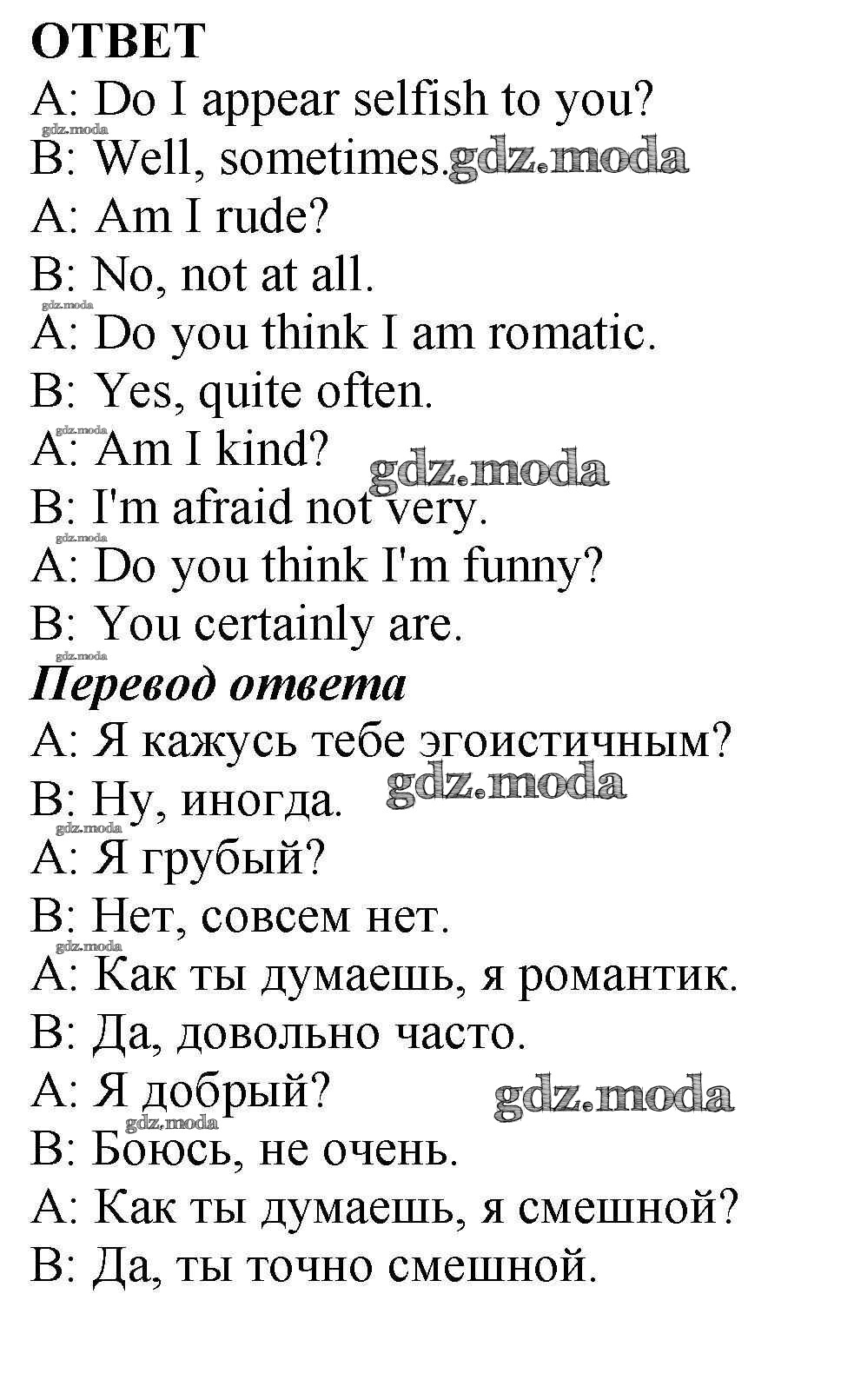 ОТВЕТ
A: Do I appear selfish to you?
gdz.moda
B: Well, sometimes. gdz.moda
A: Am I rude?
B: No, not at all.
gdz.moda
A: Do you think I am romatic.
B: Yes, quite often.
gdz.moda
A: Am I kind? gdz.moda
B: I'm afraid not very.
gdz.moda
A: Do you think I'm funny?
B: You certainly are.
gdz.moda
Перевод ответа
A: Я кажусь тебе эгоистичным?
B: Ну, иногда. gdz.moda
gdz.moda
A: Я грубый?
B: Нет, совсем нет.
gdz.moda
A: Как ты думаешь, я романтик.
B: Да, довольно часто.
A: Я добрый? gdz.moda
gdz.moda
B: Боюсь, не очень.
A: Как ты думаешь, я смешной?
B: Да, ты точно смешной.